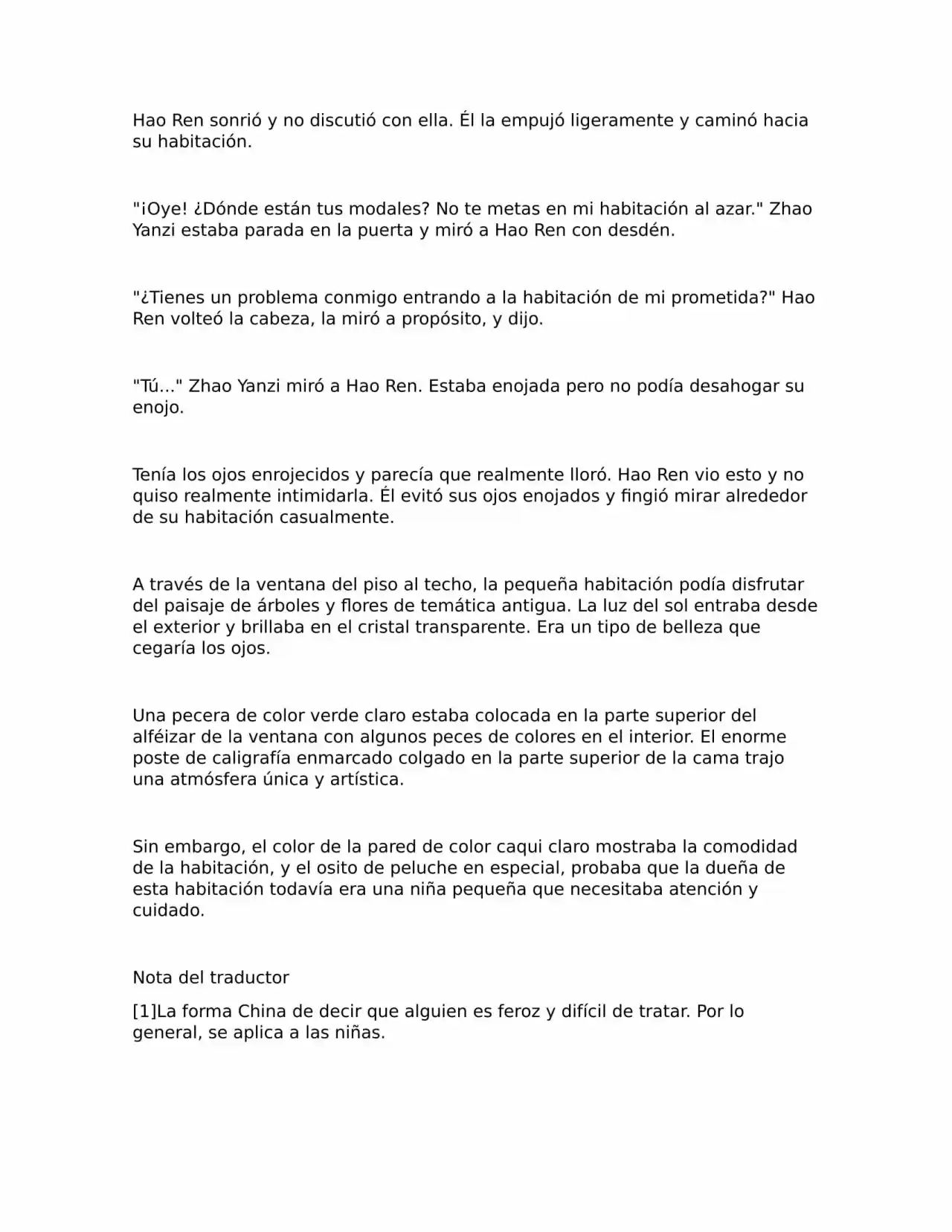 Hao Ren sonrió y no discutió con ella. Él la empujó ligeramente y caminó hacia su habitación.

"¡Oye! ¿Dónde están tus modales? No te metas en mi habitación al azar." Zhao Yanzi estaba parada en la puerta y miró a Hao Ren con desdén.

"¿Tienes un problema conmigo entrando a la habitación de mi prometida?" Hao Ren volteó la cabeza, la miró a propósito, y dijo.

"Tú..." Zhao Yanzi miró a Hao Ren. Estaba enojada pero no podía desahogar su enojo.

Tenía los ojos enrojecidos y parecía que realmente lloró. Hao Ren vio esto y no quiso realmente intimidarla. Él evitó sus ojos enojados y fingió mirar alrededor de su habitación casualmente.

A través de la ventana del piso al techo, la pequeña habitación podía disfrutar del paisaje de árboles y flores de temática antigua. La luz del sol entraba desde el exterior y brillaba en el cristal transparente. Era un tipo de belleza que cegaría los ojos.

Una pecera de color verde claro estaba colocada en la parte superior del alféizar de la ventana con algunos peces de colores en el interior. El enorme poste de caligrafía enmarcado colgado en la parte superior de la cama trajo una atmósfera única y artística.

Sin embargo, el color de la pared de color caqui claro mostraba la comodidad de la habitación, y el osito de peluche en especial, probaba que la dueña de esta habitación todavía era una niña pequeña que necesitaba atención y cuidado.

Nota del traductor

[1]La forma China de decir que alguien es feroz y difícil de tratar. Por lo general, se aplica a las niñas.